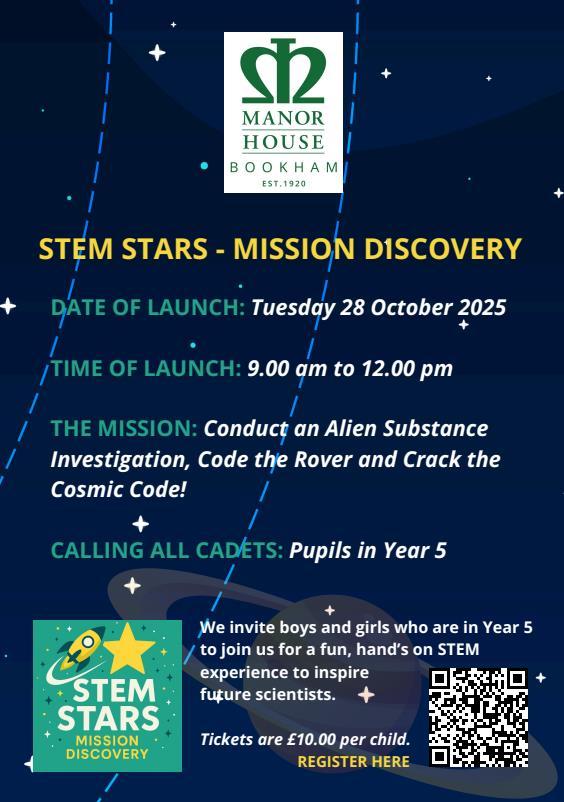 MANOR HOUSE
BOOKHAM
EST.1920

STEM STARS - MISSION DISCOVERY

DATE OF LAUNCH: Tuesday 28 October 2025

TIME OF LAUNCH: 9.00 am to 12.00 pm

THE MISSION: Conduct an Alien Substance Investigation, Code the Rover and Crack the Cosmic Code!

CALLING ALL CADETS: Pupils in Year 5

STEM STARS
MISSION DISCOVERY

We invite boys and girls who are in Year 5 to join us for a fun, hand's on STEM experience to inspire future scientists.

Tickets are £10.00 per child.

REGISTER HERE